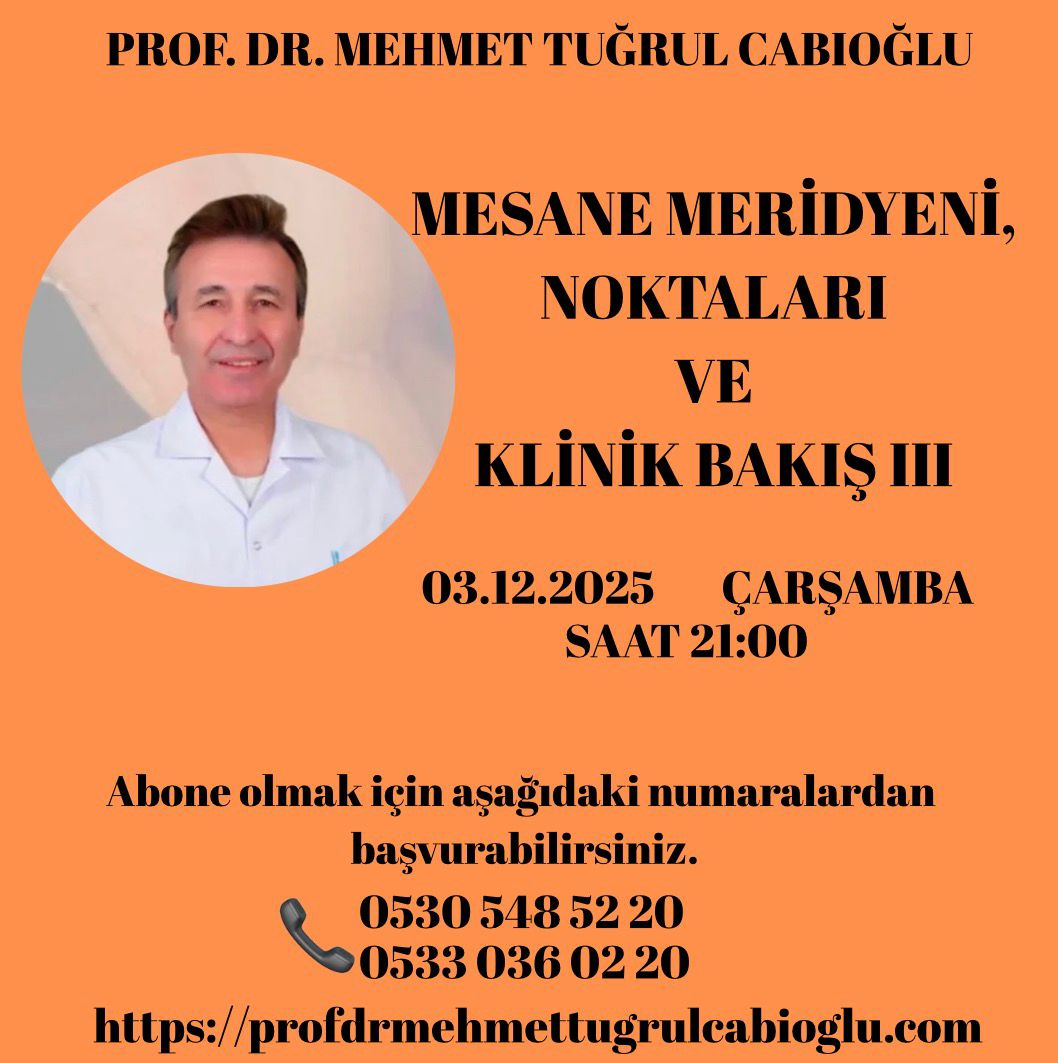 PROF. DR. MEHMET TUĞRUL CABIOĞLU

MESANE MERİDYENİ, NOKTALARI VE KLİNİK BAKIŞ III

03.12.2025 ÇARŞAMBA
SAAT 21:00

Abone olmak için aşağıdaki numaralardan başvurabilirsiniz.

0530 548 52 20
0533 036 02 20

https://profdrmehmettugrulcabioglu.com